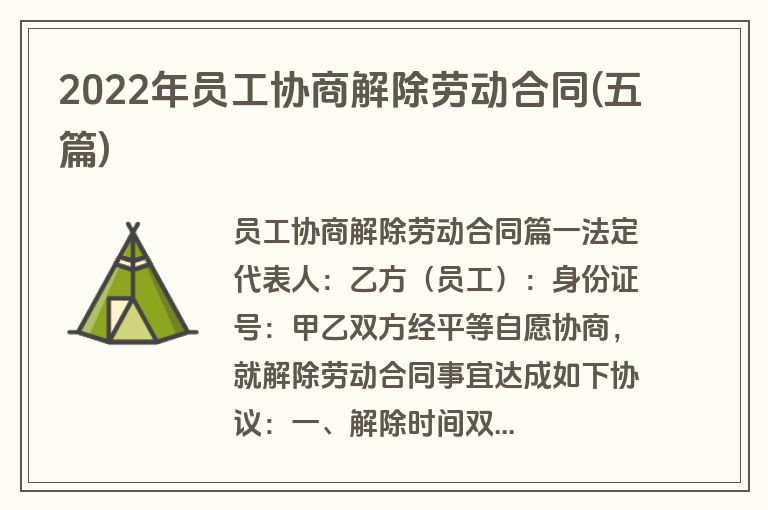 2022年员工协商解除劳动合同(五篇)

员工协商解除劳动合同篇一法定代表人：乙方（员工）：身份证号：甲乙双方经平等自愿协商，就解除劳动合同事宜达成如下协议：一、解除时间双...